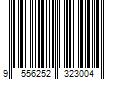 9 556252 323004